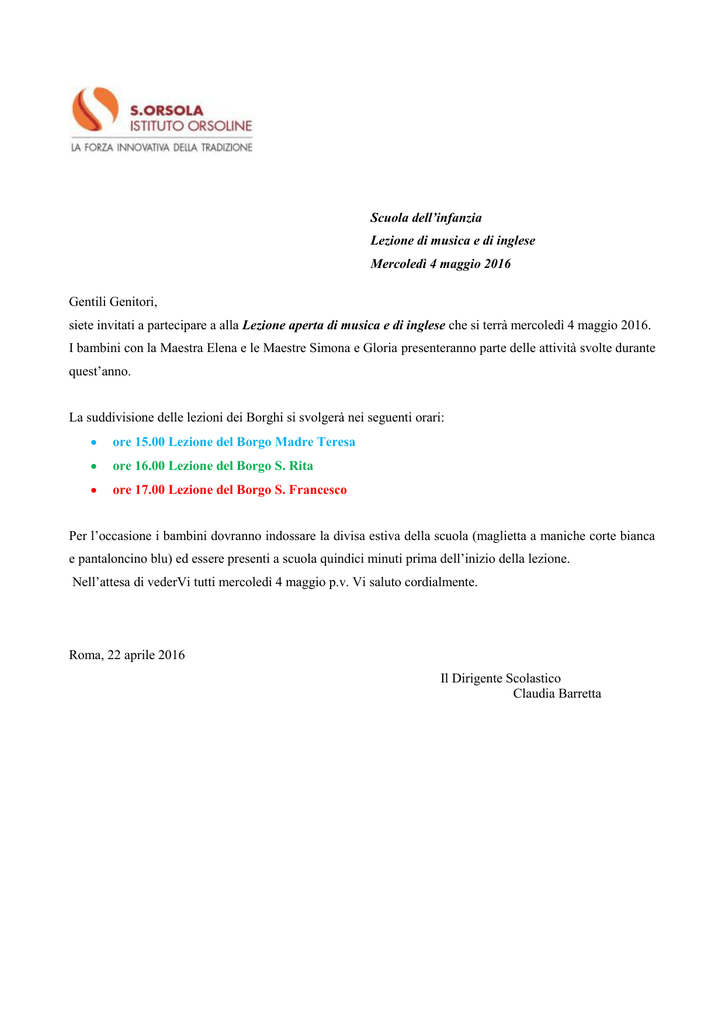 S.ORSOLA
ISTITUTO ORSOLINE
LA FORZA INNOVATIVA DELLA TRADIZIONE

Scuola dell'infanzia
Lezione di musica e di inglese
Mercoledì 4 maggio 2016

Gentili Genitori,
siete invitati a partecipare a alla Lezione aperta di musica e di inglese che si terrà mercoledì 4 maggio 2016. I bambini con la Maestra Elena e le Maestre Simona e Gloria presenteranno parte delle attività svolte durante quest'anno.

La suddivisione delle lezioni dei Borghi si svolgerà nei seguenti orari:
• ore 15.00 Lezione del Borgo Madre Teresa
• ore 16.00 Lezione del Borgo S. Rita
• ore 17.00 Lezione del Borgo S. Francesco

Per l'occasione i bambini dovranno indossare la divisa estiva della scuola (maglietta a maniche corte bianca e pantaloncino blu) ed essere presenti a scuola quindici minuti prima dell'inizio della lezione.
Nell'attesa di vederVi tutti mercoledì 4 maggio p.v. Vi saluto cordialmente.

Roma, 22 aprile 2016

Il Dirigente Scolastico
Claudia Barretta